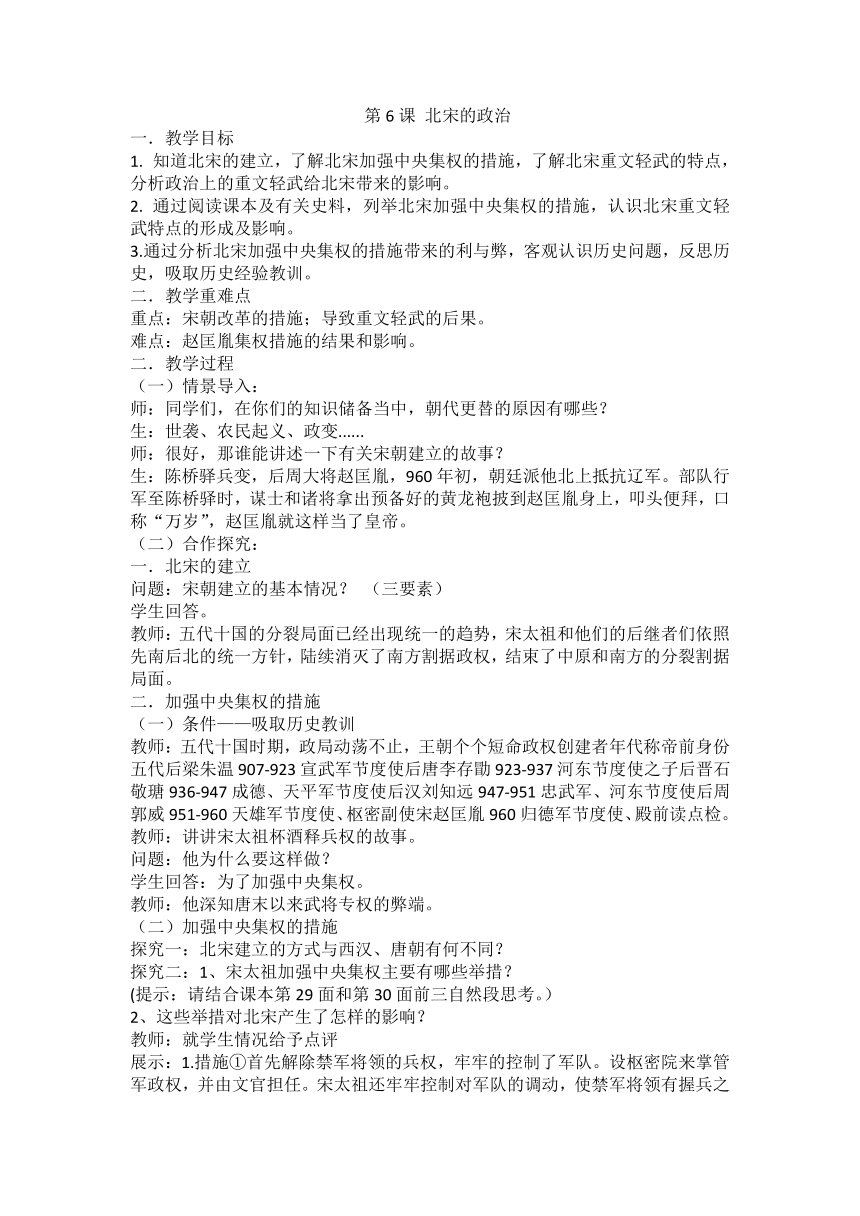 第 6 课 北宋的政治

一．教学目标

1. 知道北宋的建立，了解北宋加强中央集权的措施，了解北宋重文轻武的特点，分析政治上的重文轻武给北宋带来的影响。

2. 通过阅读课本及有关史料，列举北宋加强中央集权的措施，认识北宋重文轻武特点的形成及影响。

3.通过分析北宋加强中央集权的措施带来的利与弊，客观认识历史问题，反思历史，吸取历史经验教训。

二．教学重难点

重点：宋朝改革的措施；导致重文轻武的后果。

难点：赵匡胤集权措施的结果和影响。

二．教学过程

（一）情景导入：

师：同学们，在你们的知识储备当中，朝代更替的原因有哪些？

生：世袭、农民起义、政变......

师：很好，那谁能讲述一下有关宋朝建立的故事？

生：陈桥驿兵变，后周大将赵匡胤，960 年初，朝廷派他北上抵抗辽军。部队行军至陈桥驿时，谋士和诸将拿出预备好的黄龙袍披到赵匡胤身上，叩头便拜，口称“万岁”，赵匡胤就这样当了皇帝。

（二）合作探究：

一．北宋的建立

问题：宋朝建立的基本情况？ （三要素）

学生回答。

教师：五代十国的分裂局面已经出现统一的趋势，宋太祖和他们的后继者们依照先南后北的统一方针，陆续消灭了南方割据政权，结束了中原和南方的分裂割据局面。

二．加强中央集权的措施

（一）条件——吸取历史教训

教师：五代十国时期，政局动荡不止，王朝个个短命政权创建者年代称帝前身份五代后梁朱温 907-923 宣武军节度使后唐李存勖 923-937 河东节度使之子后晋石敬瑭 936-947 成德、天平军节度使后汉刘知远 947-951 忠武军、河东节度使后周郭威 951-960 天雄军节度使、枢密副使宋赵匡胤 960 归德军节度使、殿前读点检。

教师：讲讲宋太祖杯酒释兵权的故事。

问题：他为什么要这样做？

学生回答：为了加强中央集权。

教师：他深知唐末以来武将专权的弊端。

（二）加强中央集权的措施

探究一：北宋建立的方式与西汉、唐朝有何不同？

探究二：1、宋太祖加强中央集权主要有哪些举措？

(提示：请结合课本第 29 面和第 30 面前三自然段思考。)

2、这些举措对北宋产生了怎样的影响？

教师：就学生情况给予点评

展示：1.措施①首先解除禁军将领的兵权，牢牢的控制了军队。设枢密院来掌管军政权，并由文官担任。宋太祖还牢牢控制对军队的调动，使禁军将领有握兵之